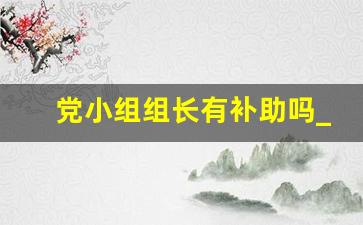 党小组组长有补助吗_